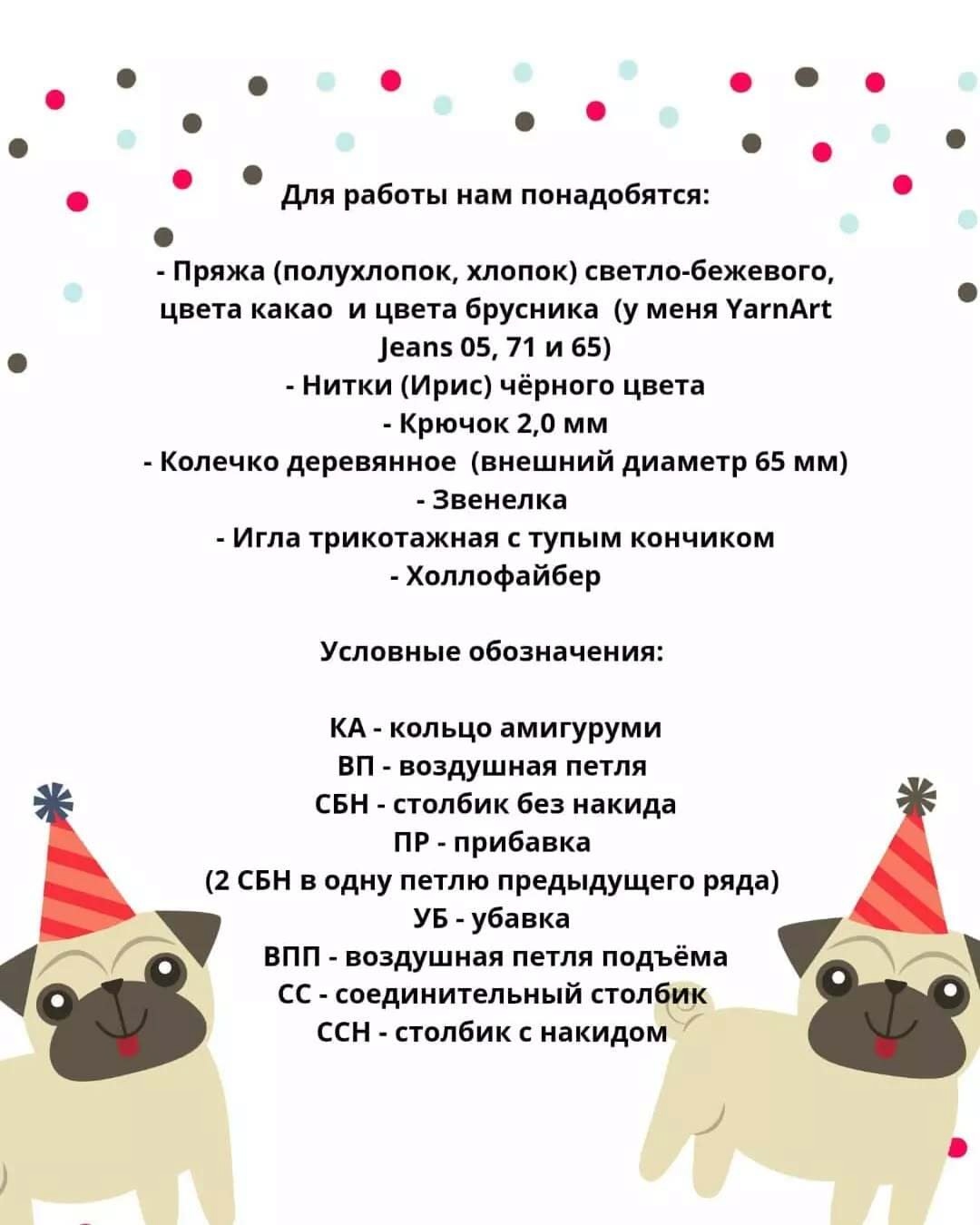 Для работы нам понадобятся:

- Пряжа (полухлопок, хлопок) светло-бежевого, цвета какао и цвета брусника (у меня YarnArt Jeans 05, 71 и 65)
- Нитки (Ирис) чёрного цвета
- Крючок 2,0 мм
- Колечко деревянное (внешний диаметр 65 мм)
- Звенелка
- Игла трикотажная с тупым кончиком
- Холлофайбер

Условные обозначения:

КА - кольцо амигуруми
ВП - воздушная петля
СБН - столбик без накида
ПР - прибавка
(2 СБН в одну петлю предыдущего ряда)
УБ - убавка
ВПП - воздушная петля подъёма
СС - соединительный столбик
ССН - столбик с накидом